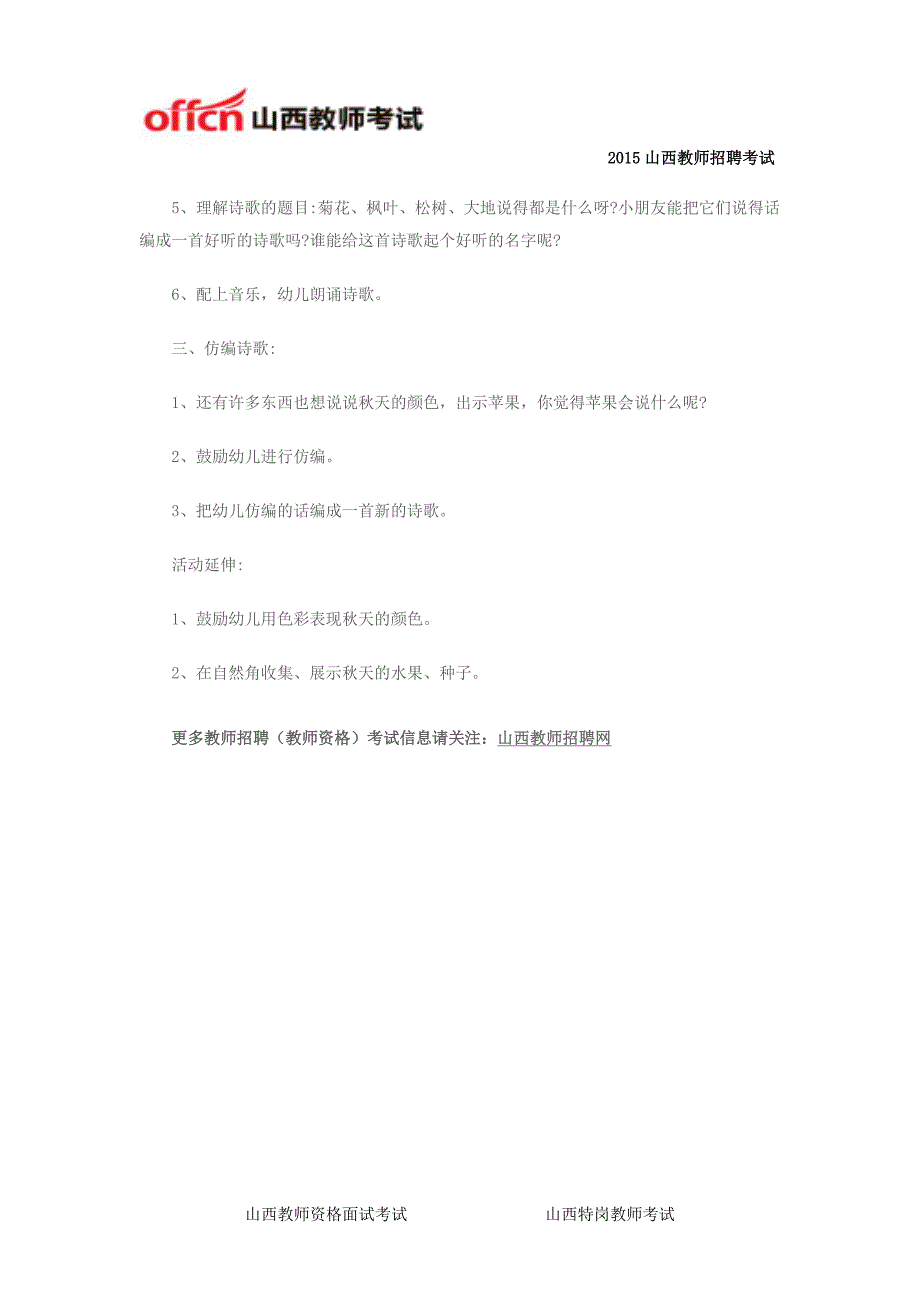 offcn 山西教师考试

2015 山西教师招聘考试

5、理解诗歌的题目:菊花、枫叶、松树、大地说得都是什么呀?小朋友能把它们说得话编成一首好听的诗歌吗?谁能给这首诗歌起个好听的名字呢?

6、配上音乐，幼儿朗诵诗歌。

三、仿编诗歌:

1、还有许多东西也想说说秋天的颜色，出示苹果，你觉得苹果会说什么呢?

2、鼓励幼儿进行仿编。

3、把幼儿仿编的话编成一首新的诗歌。

活动延伸:

1、鼓励幼儿用色彩表现秋天的颜色。

2、在自然角收集、展示秋天的水果、种子。

更多教师招聘（教师资格）考试信息请关注：山西教师招聘网

山西教师资格面试考试　　山西特岗教师考试